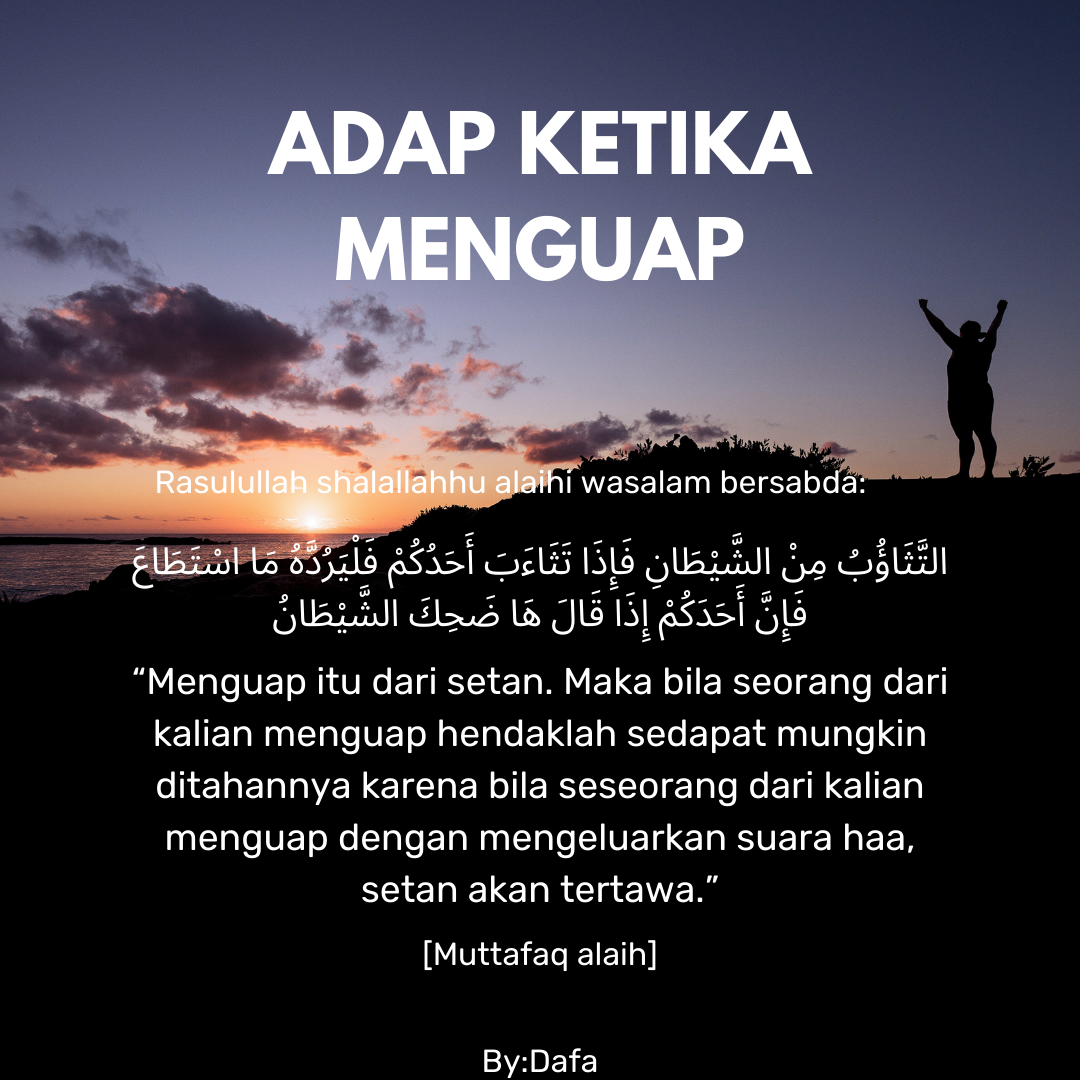 ADAP KETIKA MENGUAP

Rasulullah shalallahhu alaihi wasalam bersabda:

التَّثَاؤُبُ مِنْ الشَّيْطَانِ فَإِذَا تَثَاءَبَ أَحَدُكُمْ فَلْيَرُدَّهُ مَا اسْتَطَاعَ فَإِنَّ أَحَدَكُمْ إِذَا قَالَ هَا ضَحِكَ الشَّيْطَانُ

"Menguap itu dari setan. Maka bila seorang dari kalian menguap hendaklah sedapat mungkin ditahannya karena bila seseorang dari kalian menguap dengan mengeluarkan suara haa, setan akan tertawa."

[Muttafaq alaih]

By:Dafa